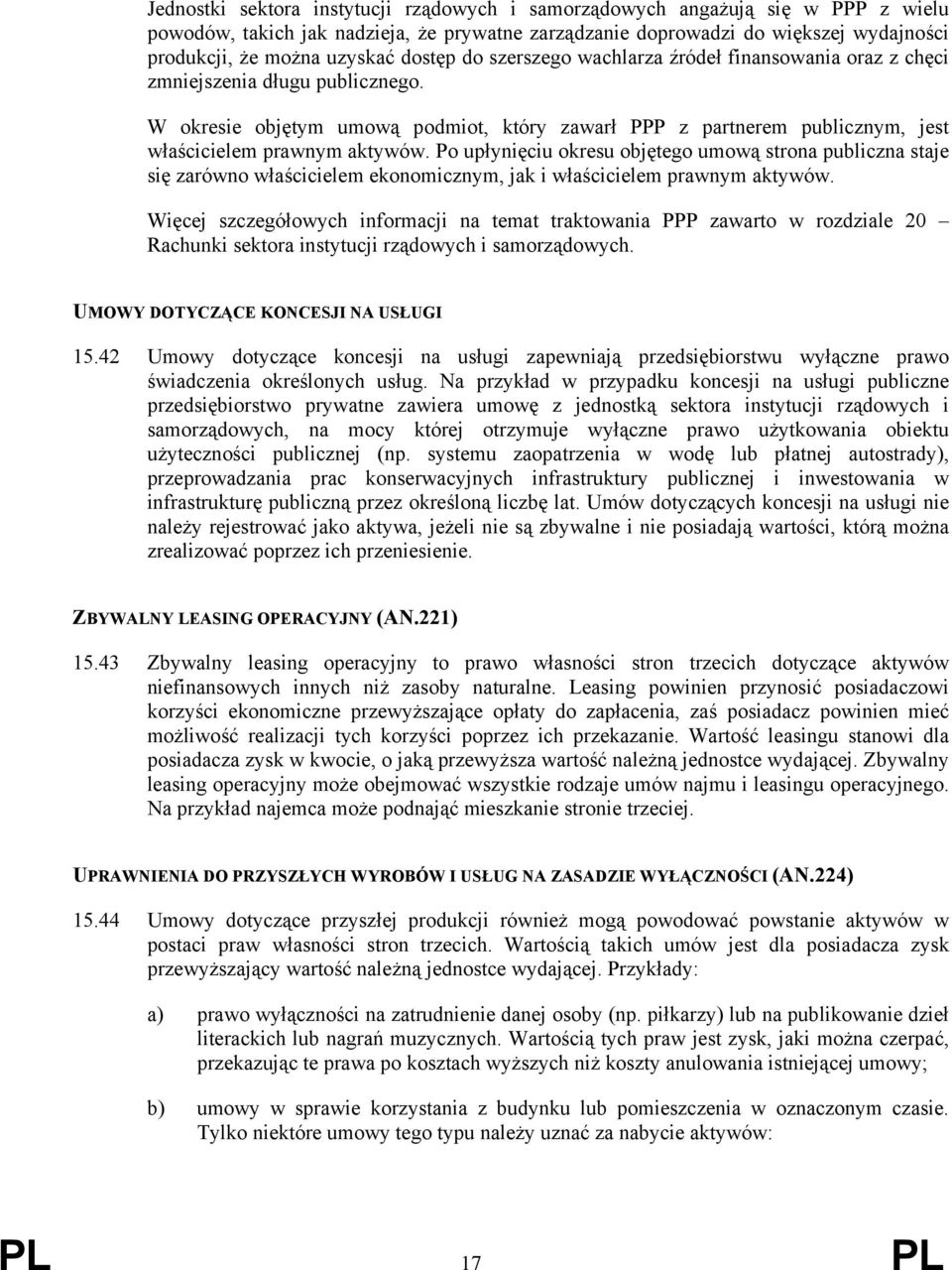 Jednostki sektora instytucji rządowych i samorządowych angażują się w PPP z wielu powodów, takich jak nadzieja, że prywatne zarządzanie doprowadzi do większej wydajności produkcji, że można uzyskać dostęp do szerszego wachlarza źródeł finansowania oraz z chęci zmniejszenia długu publicznego.

W okresie objętym umową podmiot, który zawarł PPP z partnerem publicznym, jest właścicielem prawnym aktywów. Po upłynięciu okresu objętego umową strona publiczna staje się zarówno właścicielem ekonomicznym, jak i właścicielem prawnym aktywów.

Więcej szczegółowych informacji na temat traktowania PPP zawarto w rozdziale 20 – Rachunki sektora instytucji rządowych i samorządowych.

UMOWY DOTYCZĄCE KONCESJI NA USŁUGI

15.42 Umowy dotyczące koncesji na usługi zapewniają przedsiębiorstwu wyłączne prawo świadczenia określonych usług. Na przykład w przypadku koncesji na usługi publiczne przedsiębiorstwo prywatne zawiera umowę z jednostką sektora instytucji rządowych i samorządowych, na mocy której otrzymuje wyłączne prawo użytkowania obiektu użyteczności publicznej (np. systemu zaopatrzenia w wodę lub płatnej autostrady), przeprowadzania prac konserwacyjnych infrastruktury publicznej i inwestowania w infrastrukturę publiczną przez określoną liczbę lat. Umów dotyczących koncesji na usługi nie należy rejestrować jako aktywa, jeżeli nie są zbywalne i nie posiadają wartości, którą można zrealizować poprzez ich przeniesienie.

ZBYWALNY LEASING OPERACYJNY (AN.221)

15.43 Zbywalny leasing operacyjny to prawo własności stron trzecich dotyczące aktywów niefinansowych innych niż zasoby naturalne. Leasing powinien przynosić posiadaczowi korzyści ekonomiczne przewyższające opłaty do zapłacenia, zaś posiadacz powinien mieć możliwość realizacji tych korzyści poprzez ich przekazanie. Wartość leasingu stanowi dla posiadacza zysk w kwocie, o jaką przewyższa wartość należną jednostce wydającej. Zbywalny leasing operacyjny może obejmować wszystkie rodzaje umów najmu i leasingu operacyjnego. Na przykład najemca może podnająć mieszkanie stronie trzeciej.

UPRAWNIENIA DO PRZYSZŁYCH WYROBÓW I USŁUG NA ZASADZIE WYŁĄCZNOŚCI (AN.224)

15.44 Umowy dotyczące przyszłej produkcji również mogą powodować powstanie aktywów w postaci praw własności stron trzecich. Wartością takich umów jest dla posiadacza zysk przewyższający wartość należną jednostce wydającej. Przykłady:

a) prawo wyłączności na zatrudnienie danej osoby (np. piłkarzy) lub na publikowanie dzieł literackich lub nagrań muzycznych. Wartością tych praw jest zysk, jaki można czerpać, przekazując te prawa po kosztach wyższych niż koszty anulowania istniejącej umowy;

b) umowy w sprawie korzystania z budynku lub pomieszczenia w oznaczonym czasie. Tylko niektóre umowy tego typu należy uznać za nabycie aktywów:

PL 17 PL